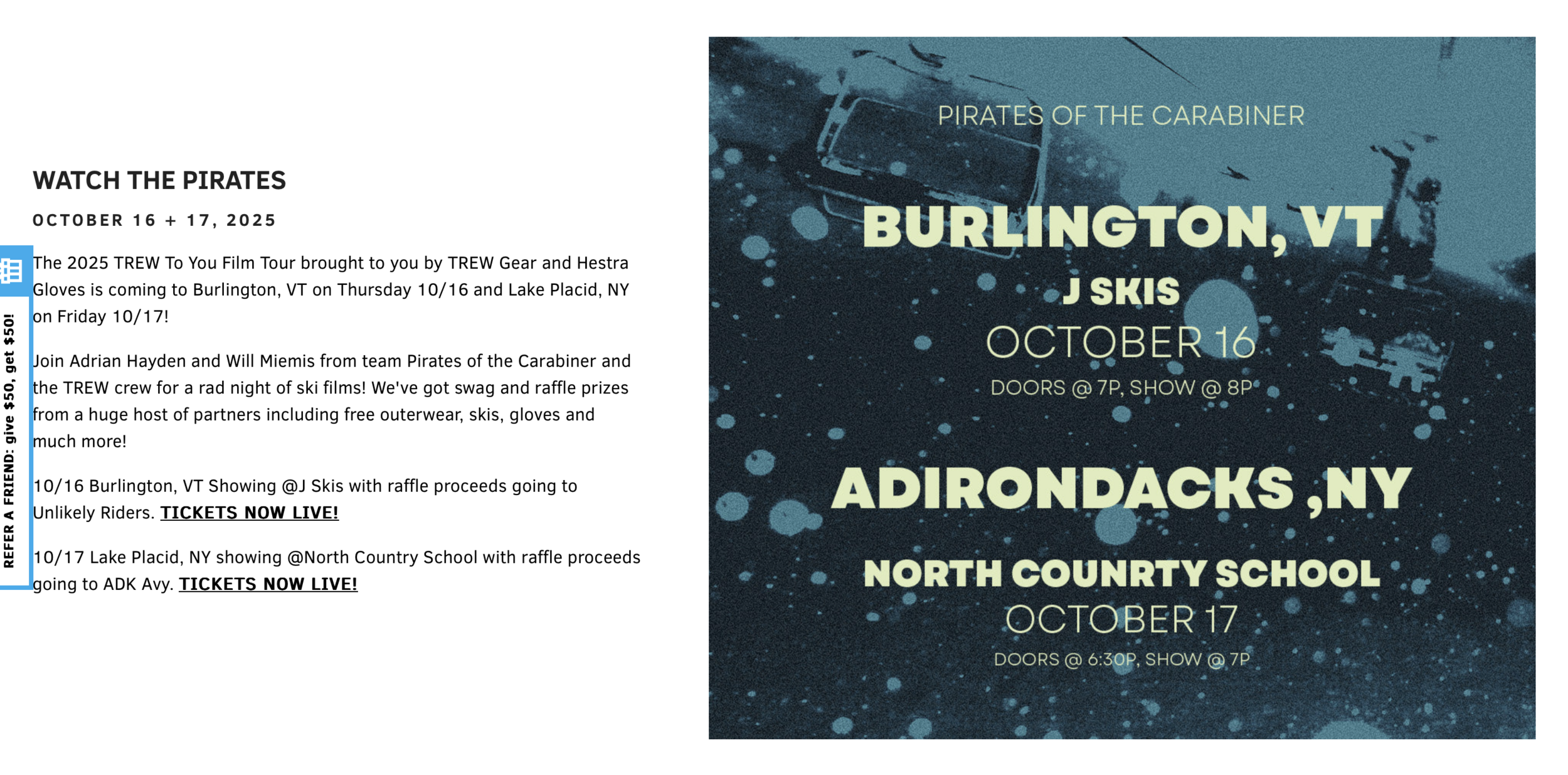 REFER A FRIEND: give $50, get $50!

WATCH THE PIRATES

OCTOBER 16 + 17, 2025

The 2025 TREW To You Film Tour brought to you by TREW Gear and Hestra Gloves is coming to Burlington, VT on Thursday 10/16 and Lake Placid, NY on Friday 10/17!

Join Adrian Hayden and Will Miemis from team Pirates of the Carabiner and the TREW crew for a rad night of ski films! We've got swag and raffle prizes from a huge host of partners including free outerwear, skis, gloves and much more!

10/16 Burlington, VT Showing @J Skis with raffle proceeds going to Unlikely Riders. TICKETS NOW LIVE!

10/17 Lake Placid, NY showing @North Country School with raffle proceeds going to ADK Avy. TICKETS NOW LIVE!

PIRATES OF THE CARABINER

BURLINGTON, VT

J SKIS

OCTOBER 16

DOORS @ 7P, SHOW @ 8P

ADIRONDACKS ,NY

NORTH COUNRTY SCHOOL

OCTOBER 17

DOORS @ 6:30P, SHOW @ 7P